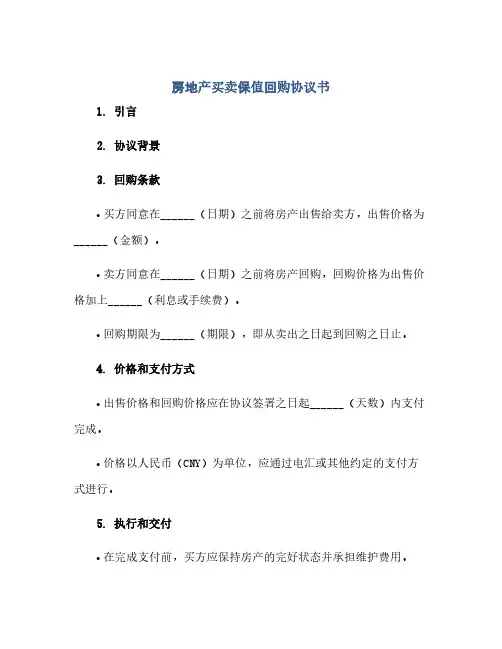 房地产买卖保值回购协议书

1. 引言

2. 协议背景

3. 回购条款

• 买方同意在______（日期）之前将房产出售给卖方，出售价格为______（金额）。

• 卖方同意在______（日期）之前将房产回购，回购价格为出售价格加上______（利息或手续费）。

• 回购期限为______（期限），即从卖出之日起到回购之日止。

4. 价格和支付方式

• 出售价格和回购价格应在协议签署之日起______（天数）内支付完成。

• 价格以人民币（CNY）为单位，应通过电汇或其他约定的支付方式进行。

5. 执行和交付

• 在完成支付前，买方应保持房产的完好状态并承担维护费用。